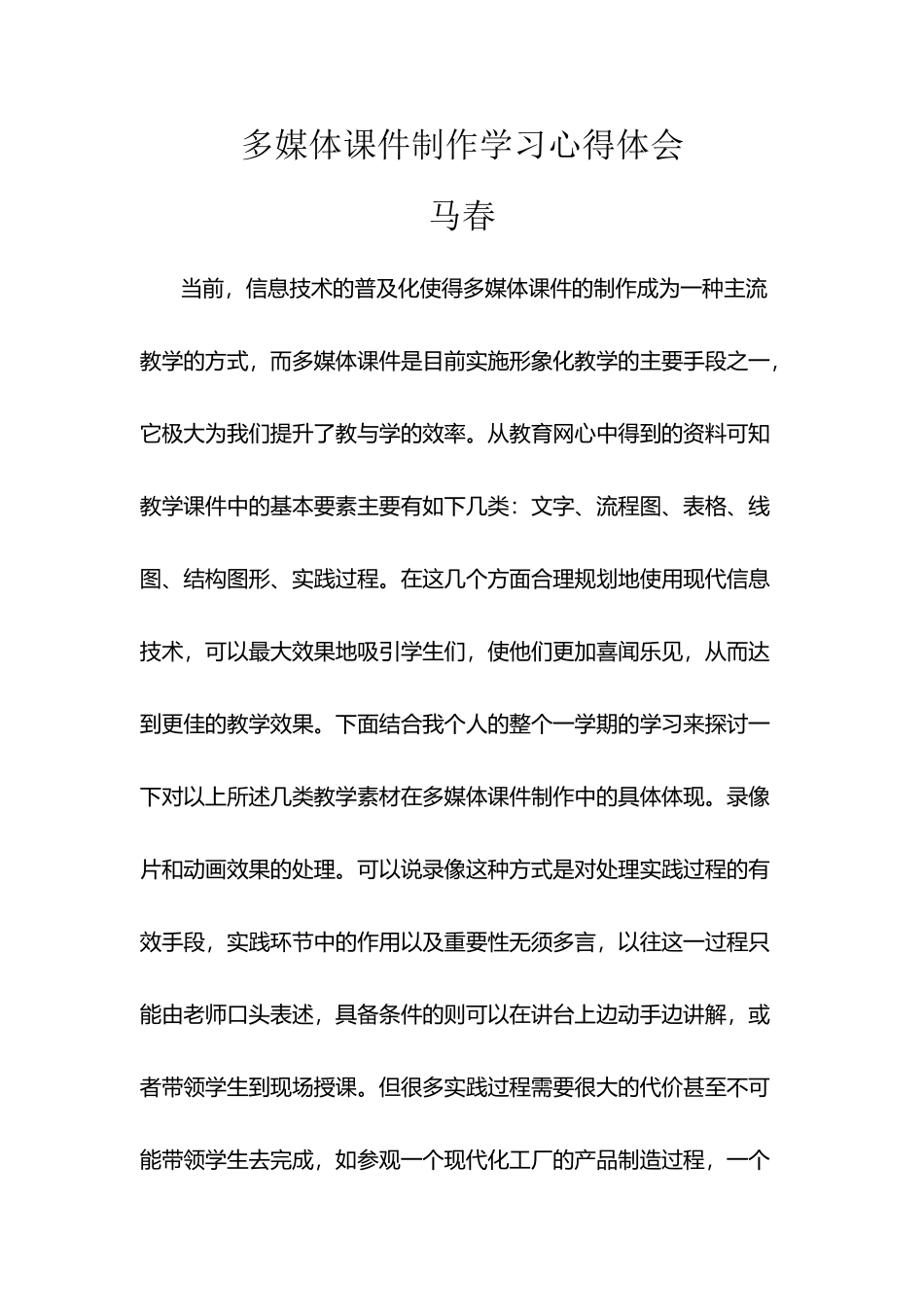 多媒体课件制作学习心得体会

马春

当前，信息技术的普及化使得多媒体课件的制作成为一种主流教学的方式，而多媒体课件是目前实施形象化教学的主要手段之一，它极大为我们提升了教与学的效率。从教育网心中得到的资料可知教学课件中的基本要素主要有如下几类：文字、流程图、表格、线图、结构图形、实践过程。在这几个方面合理规划地使用现代信息技术，可以最大效果地吸引学生们，使他们更加喜闻乐见，从而达到更佳的教学效果。下面结合我个人的整个一学期的学习来探讨一下对以上所述几类教学素材在多媒体课件制作中的具体体现。录像片和动画效果的处理。可以说录像这种方式是对处理实践过程的有效手段，实践环节中的作用以及重要性无须多言，以往这一过程只能由老师口头表述，具备条件的则可以在讲台上边动手边讲解，或者带领学生到现场授课。但很多实践过程需要很大的代价甚至不可能带领学生去完成，如参观一个现代化工厂的产品制造过程，一个